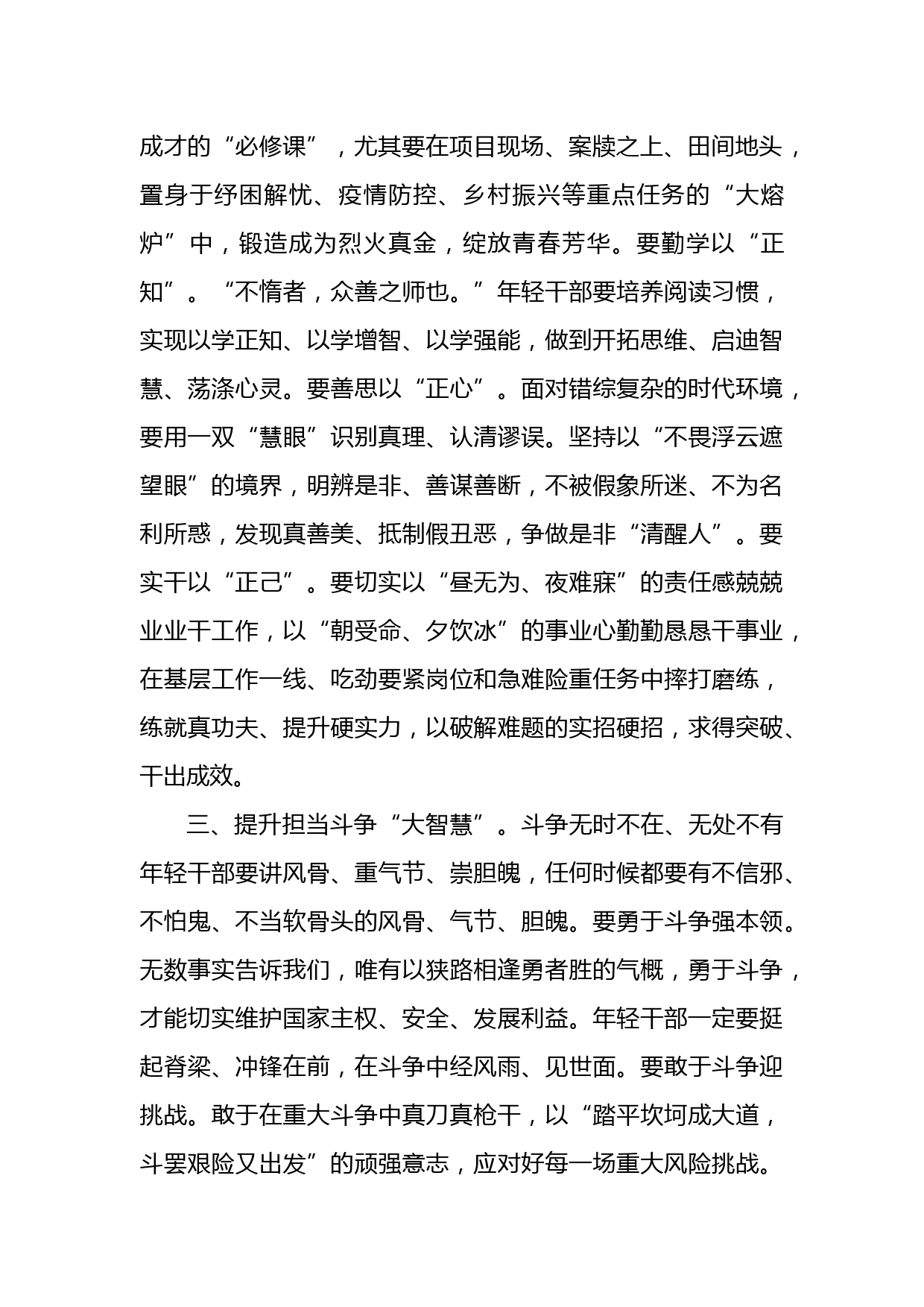 成才的“必修课”，尤其要在项目现场、案牍之上、田间地头，置身于纾困解忧、疫情防控、乡村振兴等重点任务的“大熔炉”中，锻造成为烈火真金，绽放青春芳华。要勤学以“正知”。“不惰者，众善之师也。”年轻干部要培养阅读习惯，实现以学正知、以学增智、以学强能，做到开拓思维、启迪智慧、荡涤心灵。要善思以“正心”。面对错综复杂的时代环境，要用一双“慧眼”识别真理、认清谬误。坚持以“不畏浮云遮望眼”的境界，明辨是非、善谋善断，不被假象所迷、不为名利所惑，发现真善美、抵制假丑恶，争做是非“清醒人”。要实干以“正己”。要切实以“昼无为、夜难寐”的责任感兢兢业业干工作，以“朝受命、夕饮冰”的事业心勤勤恳恳干事业，在基层工作一线、吃劲要紧岗位和急难险重任务中摔打磨练，练就真功夫、提升硬实力，以破解难题的实招硬招，求得突破、干出成效。

三、提升担当斗争“大智慧”。斗争无时不在、无处不有年轻干部要讲风骨、重气节、崇胆魄，任何时候都要有不信邪、不怕鬼、不当软骨头的风骨、气节、胆魄。要勇于斗争强本领。无数事实告诉我们，唯有以狭路相逢勇者胜的气概，勇于斗争，才能切实维护国家主权、安全、发展利益。年轻干部一定要挺起脊梁、冲锋在前，在斗争中经风雨、见世面。要敢于斗争迎挑战。敢于在重大斗争中真刀真枪干，以“踏平坎坷成大道，斗罢艰险又出发”的顽强意志，应对好每一场重大风险挑战。